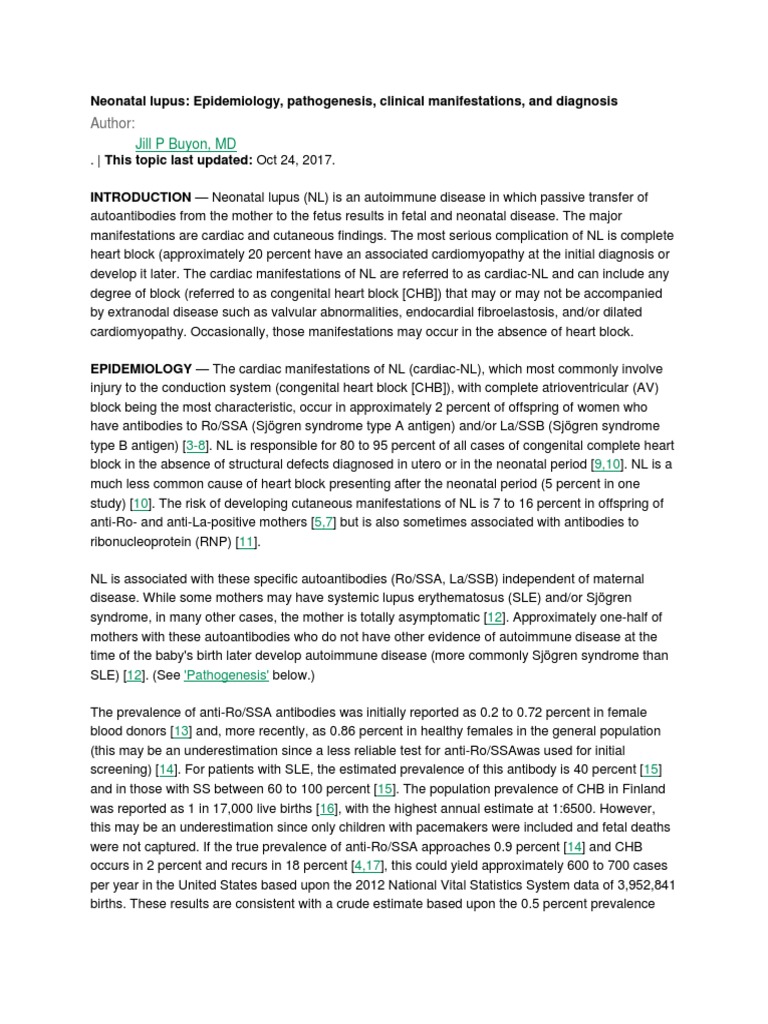 Neonatal lupus: Epidemiology, pathogenesis, clinical manifestations, and diagnosis
Author:
Jill P Buyon, MD
. | This topic last updated: Oct 24, 2017.

INTRODUCTION — Neonatal lupus (NL) is an autoimmune disease in which passive transfer of autoantibodies from the mother to the fetus results in fetal and neonatal disease. The major manifestations are cardiac and cutaneous findings. The most serious complication of NL is complete heart block (approximately 20 percent have an associated cardiomyopathy at the initial diagnosis or develop it later. The cardiac manifestations of NL are referred to as cardiac-NL and can include any degree of block (referred to as congenital heart block [CHB]) that may or may not be accompanied by extranodal disease such as valvular abnormalities, endocardial fibroelastosis, and/or dilated cardiomyopathy. Occasionally, those manifestations may occur in the absence of heart block.

EPIDEMIOLOGY — The cardiac manifestations of NL (cardiac-NL), which most commonly involve injury to the conduction system (congenital heart block [CHB]), with complete atrioventricular (AV) block being the most characteristic, occur in approximately 2 percent of offspring of women who have antibodies to Ro/SSA (Sjögren syndrome type A antigen) and/or La/SSB (Sjögren syndrome type B antigen) [3-8]. NL is responsible for 80 to 95 percent of all cases of congenital complete heart block in the absence of structural defects diagnosed in utero or in the neonatal period [9,10]. NL is a much less common cause of heart block presenting after the neonatal period (5 percent in one study) [10]. The risk of developing cutaneous manifestations of NL is 7 to 16 percent in offspring of anti-Ro- and anti-La-positive mothers [5,7] but is also sometimes associated with antibodies to ribonucleoprotein (RNP) [11].

NL is associated with these specific autoantibodies (Ro/SSA, La/SSB) independent of maternal disease. While some mothers may have systemic lupus erythematosus (SLE) and/or Sjögren syndrome, in many other cases, the mother is totally asymptomatic [12]. Approximately one-half of mothers with these autoantibodies who do not have other evidence of autoimmune disease at the time of the baby's birth later develop autoimmune disease (more commonly Sjögren syndrome than SLE) [12]. (See 'Pathogenesis' below.)

The prevalence of anti-Ro/SSA antibodies was initially reported as 0.2 to 0.72 percent in female blood donors [13] and, more recently, as 0.86 percent in healthy females in the general population (this may be an underestimation since a less reliable test for anti-Ro/SSAwas used for initial screening) [14]. For patients with SLE, the estimated prevalence of this antibody is 40 percent [15] and in those with SS between 60 to 100 percent [15]. The population prevalence of CHB in Finland was reported as 1 in 17,000 live births [16], with the highest annual estimate at 1:6500. However, this may be an underestimation since only children with pacemakers were included and fetal deaths were not captured. If the true prevalence of anti-Ro/SSA approaches 0.9 percent [14] and CHB occurs in 2 percent and recurs in 18 percent [4,17], this could yield approximately 600 to 700 cases per year in the United States based upon the 2012 National Vital Statistics System data of 3,952,841 births. These results are consistent with a crude estimate based upon the 0.5 percent prevalence